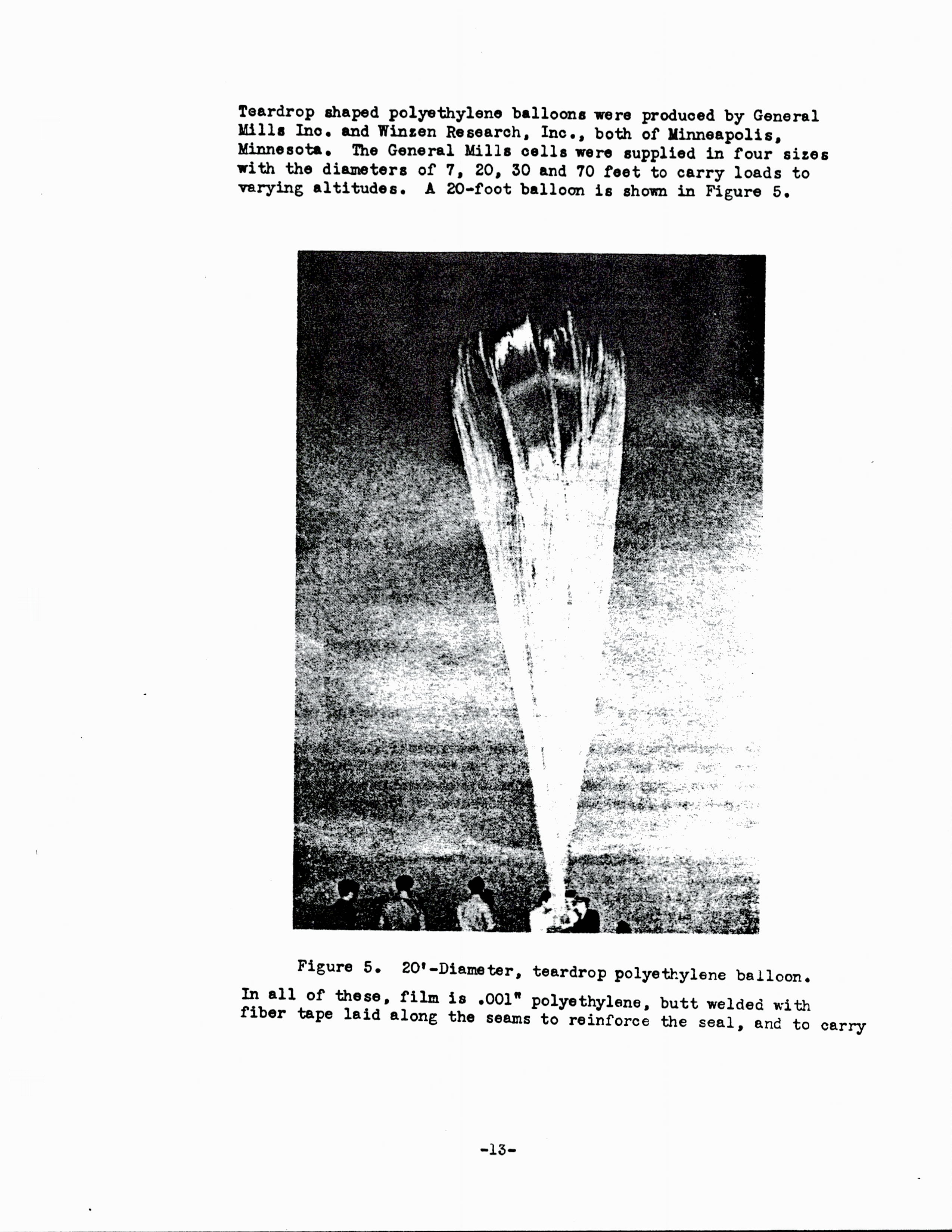 Teardrop shaped polyethylene balloons were produced by General Mills Inc. and Winzen Research, Inc., both of Minneapolis, Minnesota. The General Mills cells were supplied in four sizes with the diameters of 7, 20, 30 and 70 feet to carry loads to varying altitudes. A 20-foot balloon is shown in Figure 5.

Figure 5. 20'-Diameter, teardrop polyethylene balloon.

In all of these, film is .001" polyethylene, butt welded with fiber tape laid along the seams to reinforce the seal, and to carry

-13-